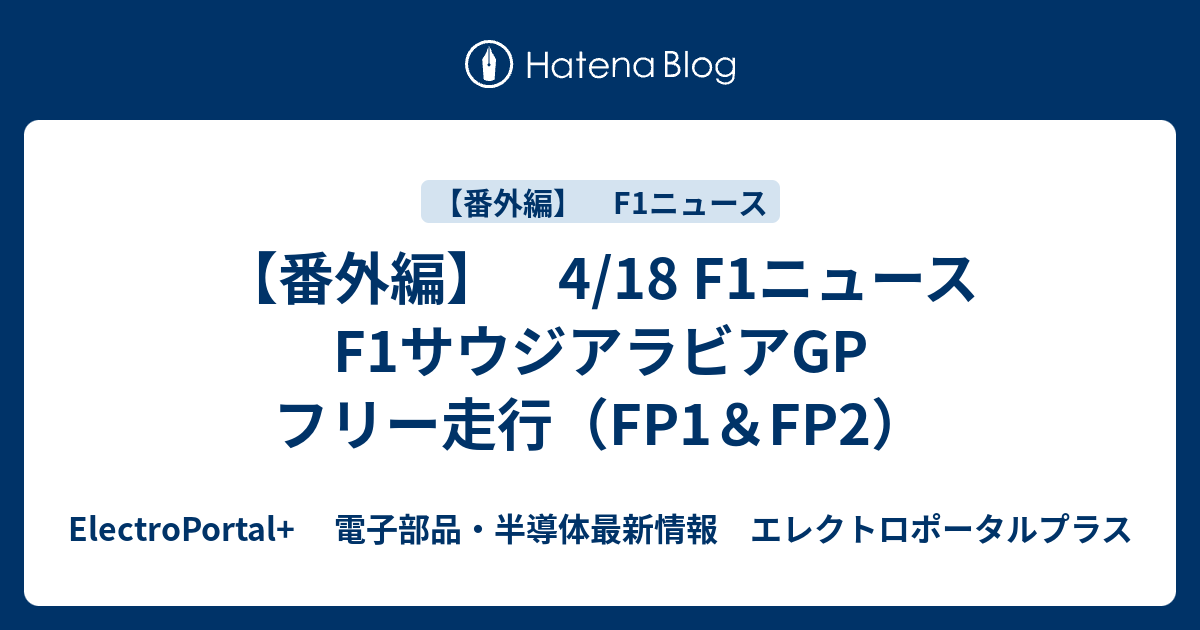 Hatena Blog

【番外編】　F1ニュース

【番外編】　4/18 F1ニュース　F1サウジアラビアGP　フリー走行（FP1＆FP2）

ElectroPortal+　電子部品・半導体最新情報　エレクトロポータルプラス